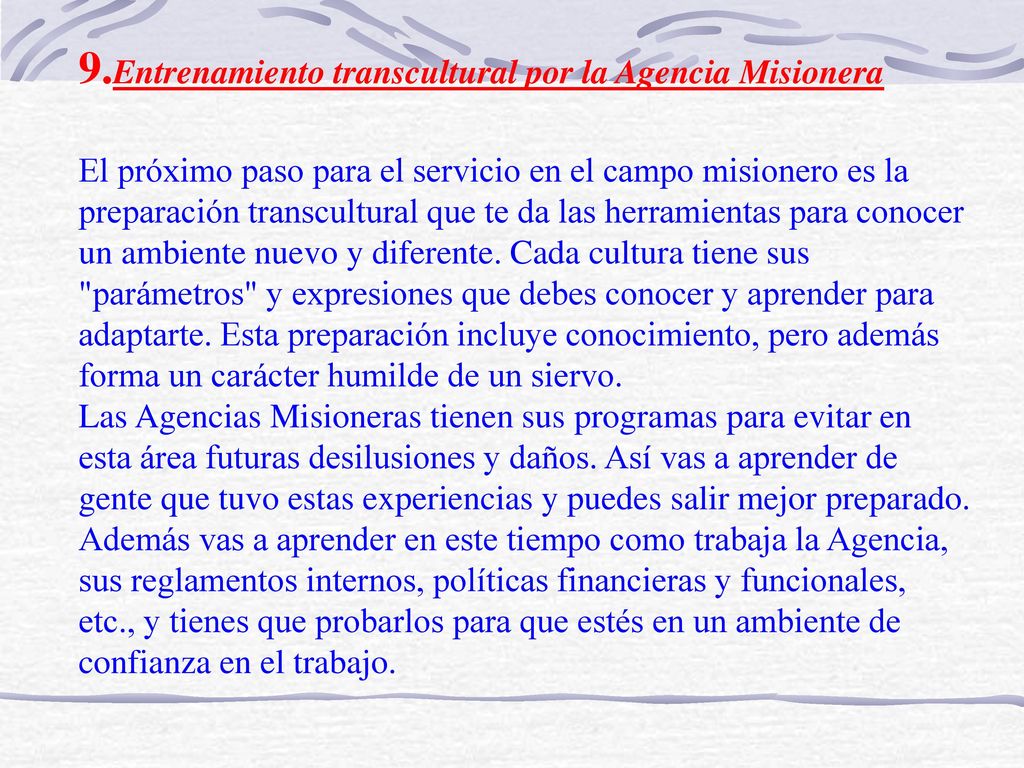 9.Entrenamiento transcultural por la Agencia Misionera

El próximo paso para el servicio en el campo misionero es la preparación transcultural que te da las herramientas para conocer un ambiente nuevo y diferente. Cada cultura tiene sus "parámetros" y expresiones que debes conocer y aprender para adaptarte. Esta preparación incluye conocimiento, pero además forma un carácter humilde de un siervo.
Las Agencias Misioneras tienen sus programas para evitar en esta área futuras desilusiones y daños. Así vas a aprender de gente que tuvo estas experiencias y puedes salir mejor preparado. Además vas a aprender en este tiempo como trabaja la Agencia, sus reglamentos internos, políticas financieras y funcionales, etc., y tienes que probarlos para que estés en un ambiente de confianza en el trabajo.